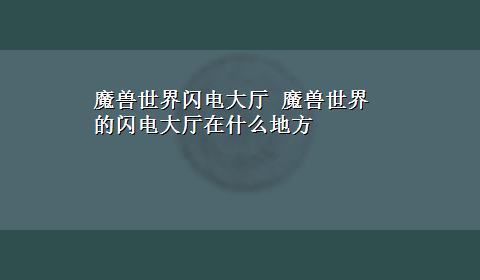 魔兽世界闪电大厅 魔兽世界的闪电大厅在什么地方